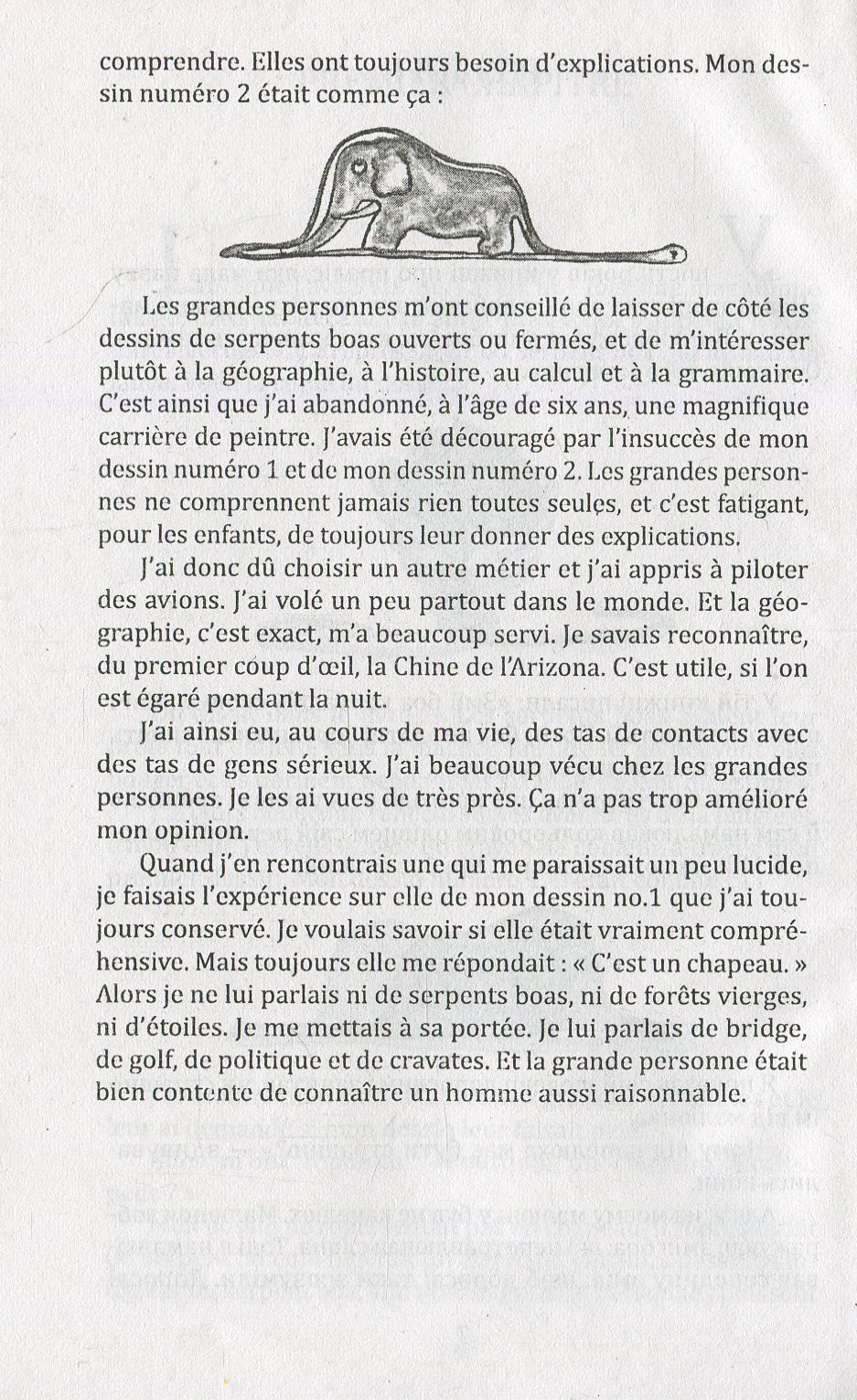 comprendre. Elles ont toujours besoin d'explications. Mon dessin numéro 2 était comme ça :

Les grandes personnes m'ont conseillé de laisser de côté les dessins de serpents boas ouverts ou fermés, et de m'intéresser plutôt à la géographie, à l'histoire, au calcul et à la grammaire. C'est ainsi que j'ai abandonné, à l'âge de six ans, une magnifique carrière de peintre. J'avais été découragé par l'insuccès de mon dessin numéro 1 et de mon dessin numéro 2. Les grandes personnes ne comprennent jamais rien toutes seules, et c'est fatigant, pour les enfants, de toujours leur donner des explications.

J'ai donc dû choisir un autre métier et j'ai appris à piloter des avions. J'ai volé un peu partout dans le monde. Et la géographie, c'est exact, m'a beaucoup servi. Je savais reconnaître, du premier coup d'œil, la Chine de l'Arizona. C'est utile, si l'on est égaré pendant la nuit.

J'ai ainsi eu, au cours de ma vie, des tas de contacts avec des tas de gens sérieux. J'ai beaucoup vécu chez les grandes personnes. Je les ai vues de très près. Ça n'a pas trop amélioré mon opinion.

Quand j'en rencontrais une qui me paraissait un peu lucide, je faisais l'expérience sur elle de mon dessin no.1 que j'ai toujours conservé. Je voulais savoir si elle était vraiment compréhensive. Mais toujours elle me répondait : « C'est un chapeau. » Alors je ne lui parlais ni de serpents boas, ni de forêts vierges, ni d'étoiles. Je me mettais à sa portée. Je lui parlais de bridge, de golf, de politique et de cravates. Et la grande personne était bien contente de connaître un homme aussi raisonnable.